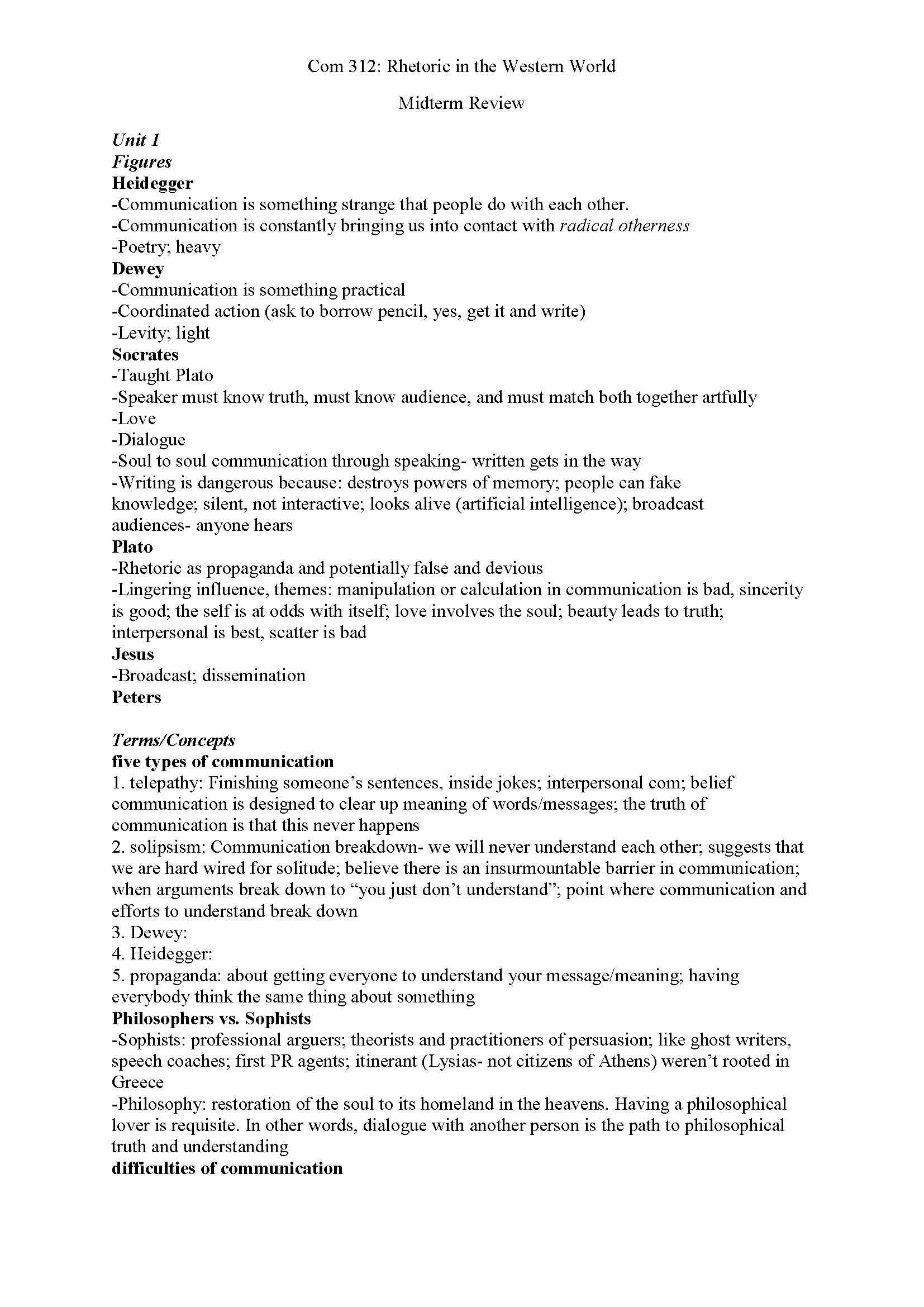 Com 312: Rhetoric in the Western World

Midterm Review

Unit 1
Figures
Heidegger
-Communication is something strange that people do with each other.
-Communication is constantly bringing us into contact with radical otherness
-Poetry; heavy
Dewey
-Communication is something practical
-Coordinated action (ask to borrow pencil, yes, get it and write)
-Levity; light
Socrates
-Taught Plato
-Speaker must know truth, must know audience, and must match both together artfully
-Love
-Dialogue
-Soul to soul communication through speaking- written gets in the way
-Writing is dangerous because: destroys powers of memory; people can fake knowledge; silent, not interactive; looks alive (artificial intelligence); broadcast audiences- anyone hears
Plato
-Rhetoric as propaganda and potentially false and devious
-Lingering influence, themes: manipulation or calculation in communication is bad, sincerity is good; the self is at odds with itself; love involves the soul; beauty leads to truth; interpersonal is best, scatter is bad
Jesus
-Broadcast; dissemination
Peters

Terms/Concepts
five types of communication
1. telepathy: Finishing someone's sentences, inside jokes; interpersonal com; belief communication is designed to clear up meaning of words/messages; the truth of communication is that this never happens
2. solipsism: Communication breakdown- we will never understand each other; suggests that we are hard wired for solitude; believe there is an insurmountable barrier in communication; when arguments break down to "you just don't understand"; point where communication and efforts to understand break down
3. Dewey:
4. Heidegger:
5. propaganda: about getting everyone to understand your message/meaning; having everybody think the same thing about something
Philosophers vs. Sophists
-Sophists: professional arguers; theorists and practitioners of persuasion; like ghost writers, speech coaches; first PR agents; itinerant (Lysias- not citizens of Athens) weren't rooted in Greece
-Philosophy: restoration of the soul to its homeland in the heavens. Having a philosophical lover is requisite. In other words, dialogue with another person is the path to philosophical truth and understanding
difficulties of communication